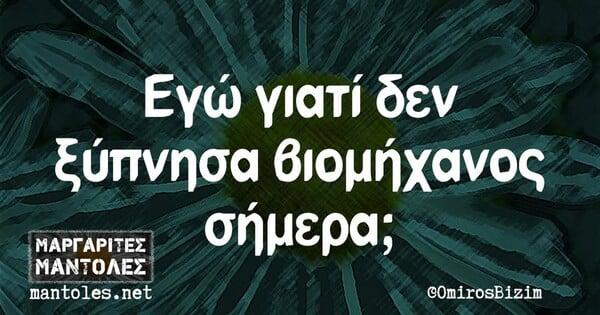 Εγώ γιατί δεν ξύπνησα βιομήχανος σήμερα;

ΜΑΡΓΑΡΙΤΕΣ ΜΑΝΤΟΛΕΣ
mantoles.net

©OmirosBizim